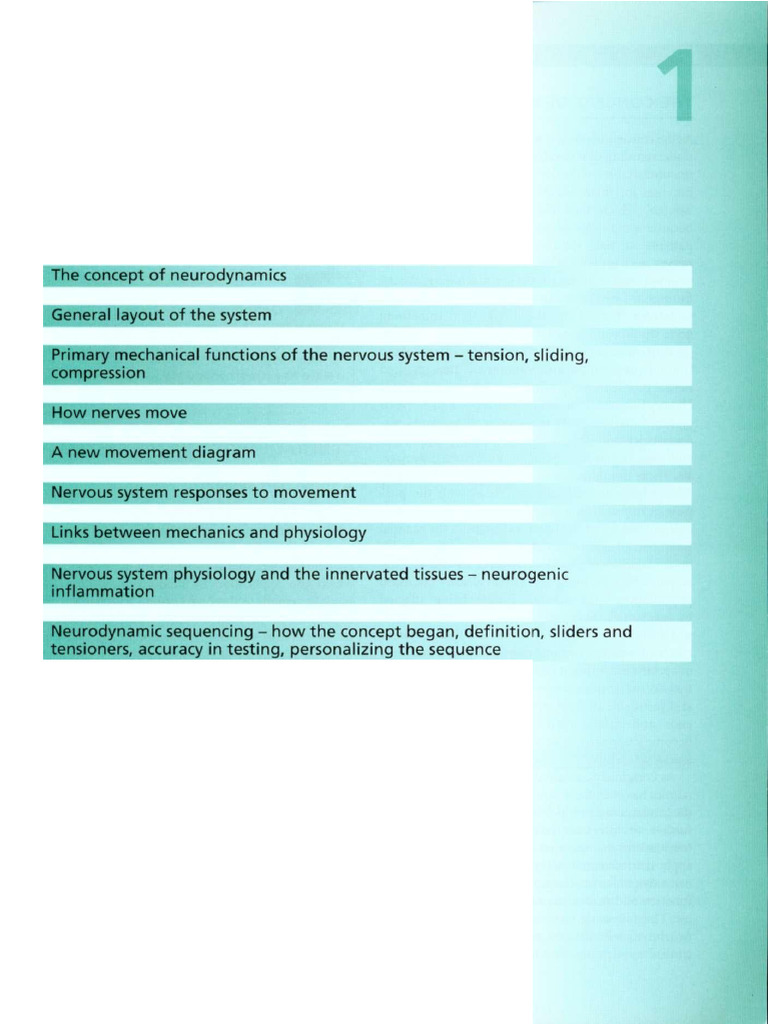 1

The concept of neurodynamics

General layout of the system

Primary mechanical functions of the nervous system – tension, sliding, compression

How nerves move

A new movement diagram

Nervous system responses to movement

Links between mechanics and physiology

Nervous system physiology and the innervated tissues – neurogenic inflammation

Neurodynamic sequencing – how the concept began, definition, sliders and tensioners, accuracy in testing, personalizing the sequence